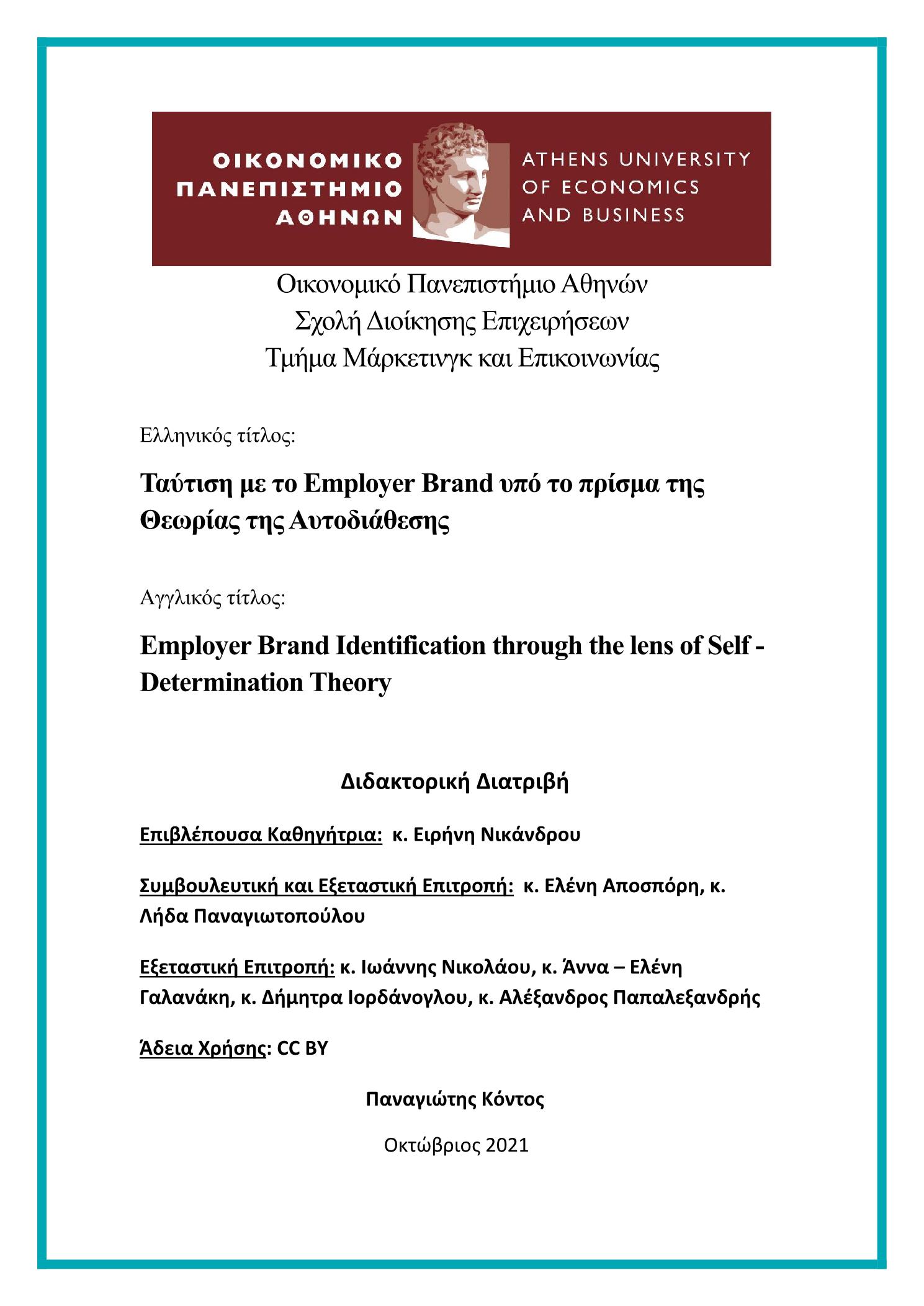 ΟΙΚΟΝΟΜΙΚΟ ΠΑΝΕΠΙΣΤΗΜΙΟ ΑΘΗΝΩΝ

ATHENS UNIVERSITY OF ECONOMICS AND BUSINESS

Οικονομικό Πανεπιστήμιο Αθηνών
Σχολή Διοίκησης Επιχειρήσεων
Τμήμα Μάρκετινγκ και Επικοινωνίας

Ελληνικός τίτλος:

Ταύτιση με το Employer Brand υπό το πρίσμα της Θεωρίας της Αυτοδιάθεσης

Αγγλικός τίτλος:

Employer Brand Identification through the lens of Self - Determination Theory

Διδακτορική Διατριβή

Επιβλέπουσα Καθηγήτρια: κ. Ειρήνη Νικάνδρου

Συμβουλευτική και Εξεταστική Επιτροπή: κ. Ελένη Αποσπόρη, κ. Λήδα Παναγιωτοπούλου

Εξεταστική Επιτροπή: κ. Ιωάννης Νικολάου, κ. Άννα – Ελένη Γαλανάκη, κ. Δήμητρα Ιορδάνογλου, κ. Αλέξανδρος Παπαλεξανδρής

Άδεια Χρήσης: CC BY

Παναγιώτης Κόντος

Οκτώβριος 2021